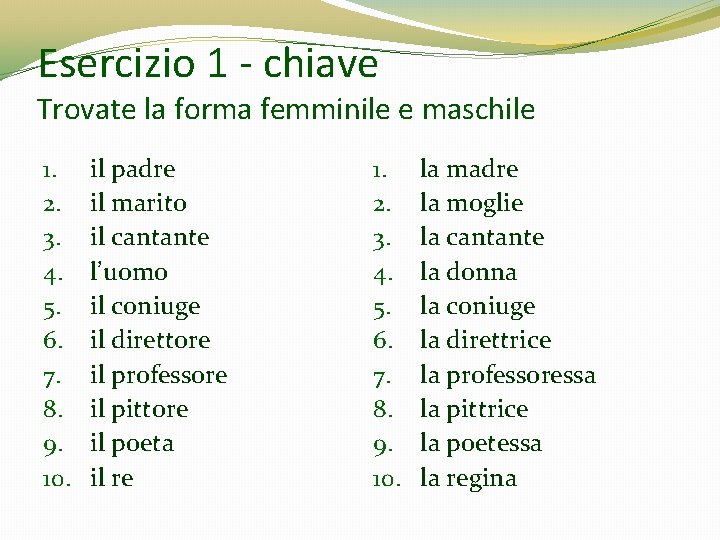 Esercizio 1 - chiave
Trovate la forma femminile e maschile

1. il padre
2. il marito
3. il cantante
4. l'uomo
5. il coniuge
6. il direttore
7. il professore
8. il pittore
9. il poeta
10. il re

1. la madre
2. la moglie
3. la cantante
4. la donna
5. la coniuge
6. la direttrice
7. la professoressa
8. la pittrice
9. la poetessa
10. la regina